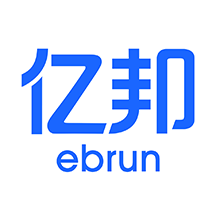 亿邦
ebrun